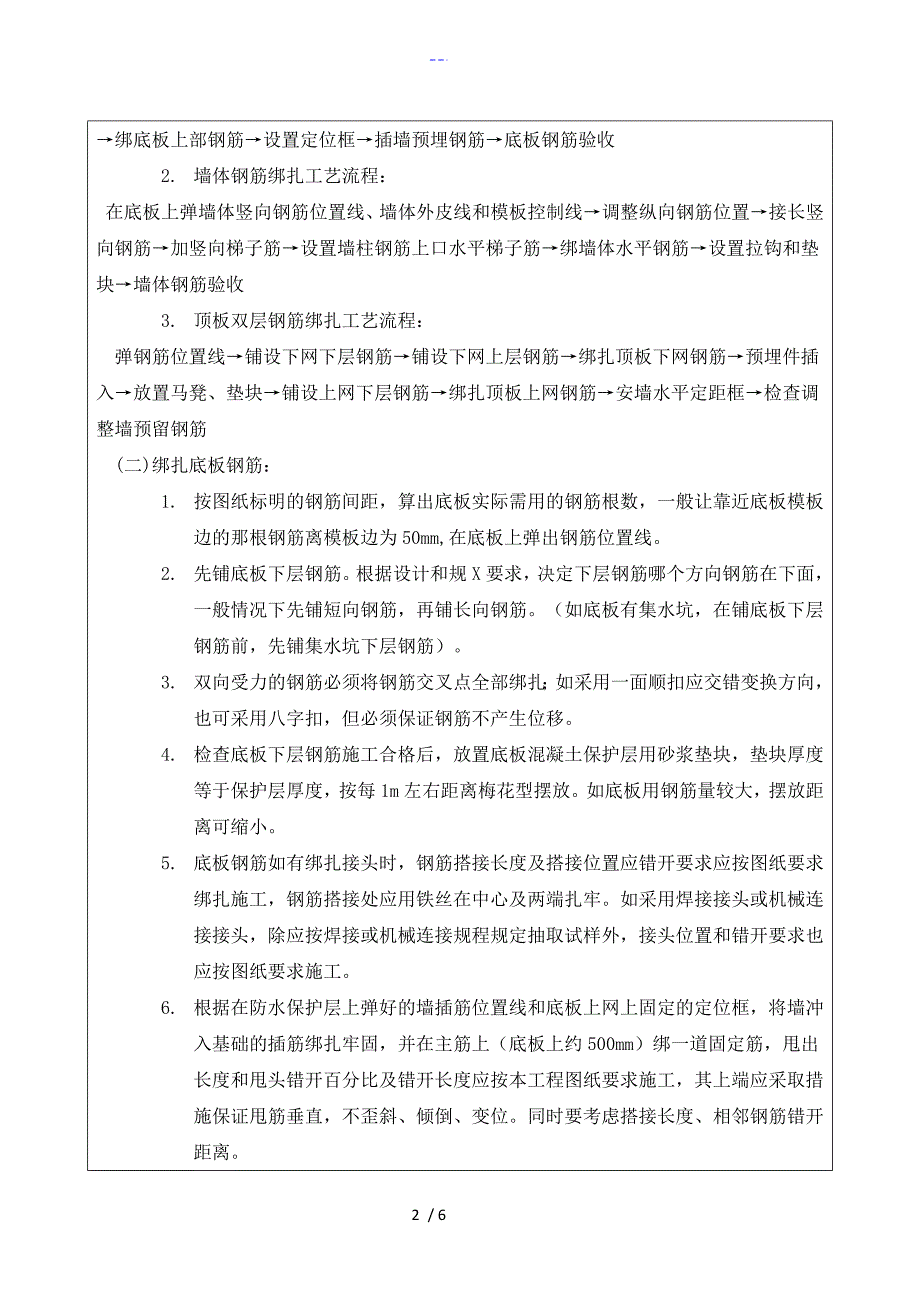 --

→绑底板上部钢筋→设置定位框→插墙预埋钢筋→底板钢筋验收

2. 墙体钢筋绑扎工艺流程：

在底板上弹墙体竖向钢筋位置线、墙体外皮线和模板控制线→调整纵向钢筋位置→接长竖向钢筋→加竖向梯子筋→设置墙柱钢筋上口水平梯子筋→绑墙体水平钢筋→设置拉钩和垫块→墙体钢筋验收

3. 顶板双层钢筋绑扎工艺流程：

弹钢筋位置线→铺设下网下层钢筋→铺设下网上层钢筋→绑扎顶板下网钢筋→预埋件插入→放置马凳、垫块→铺设上网下层钢筋→绑扎顶板上网钢筋→安墙水平定距框→检查调整墙预留钢筋

(二)绑扎底板钢筋：

1. 按图纸标明的钢筋间距，算出底板实际需用的钢筋根数，一般让靠近底板模板边的那根钢筋离模板边为50mm,在底板上弹出钢筋位置线。

2. 先铺底板下层钢筋。根据设计和规X要求，决定下层钢筋哪个方向钢筋在下面，一般情况下先铺短向钢筋，再铺长向钢筋。（如底板有集水坑，在铺底板下层钢筋前，先铺集水坑下层钢筋）。

3. 双向受力的钢筋必须将钢筋交叉点全部绑扎；如采用一面顺扣应交错变换方向，也可采用八字扣，但必须保证钢筋不产生位移。

4. 检查底板下层钢筋施工合格后，放置底板混凝土保护层用砂浆垫块，垫块厚度等于保护层厚度，按每1m左右距离梅花型摆放。如底板用钢筋量较大，摆放距离可缩小。

5. 底板钢筋如有绑扎接头时，钢筋搭接长度及搭接位置应错开要求应按图纸要求绑扎施工，钢筋搭接处应用铁丝在中心及两端扎牢。如采用焊接接头或机械连接接头，除应按焊接或机械连接规程规定抽取试样外，接头位置和错开要求也应按图纸要求施工。

6. 根据在防水保护层上弹好的墙插筋位置线和底板上网上固定的定位框，将墙冲入基础的插筋绑扎牢固，并在主筋上（底板上约500mm）绑一道固定筋，甩出长度和甩头错开百分比及错开长度应按本工程图纸要求施工，其上端应采取措施保证甩筋垂直，不歪斜、倾倒、变位。同时要考虑搭接长度、相邻钢筋错开距离。

2 / 6